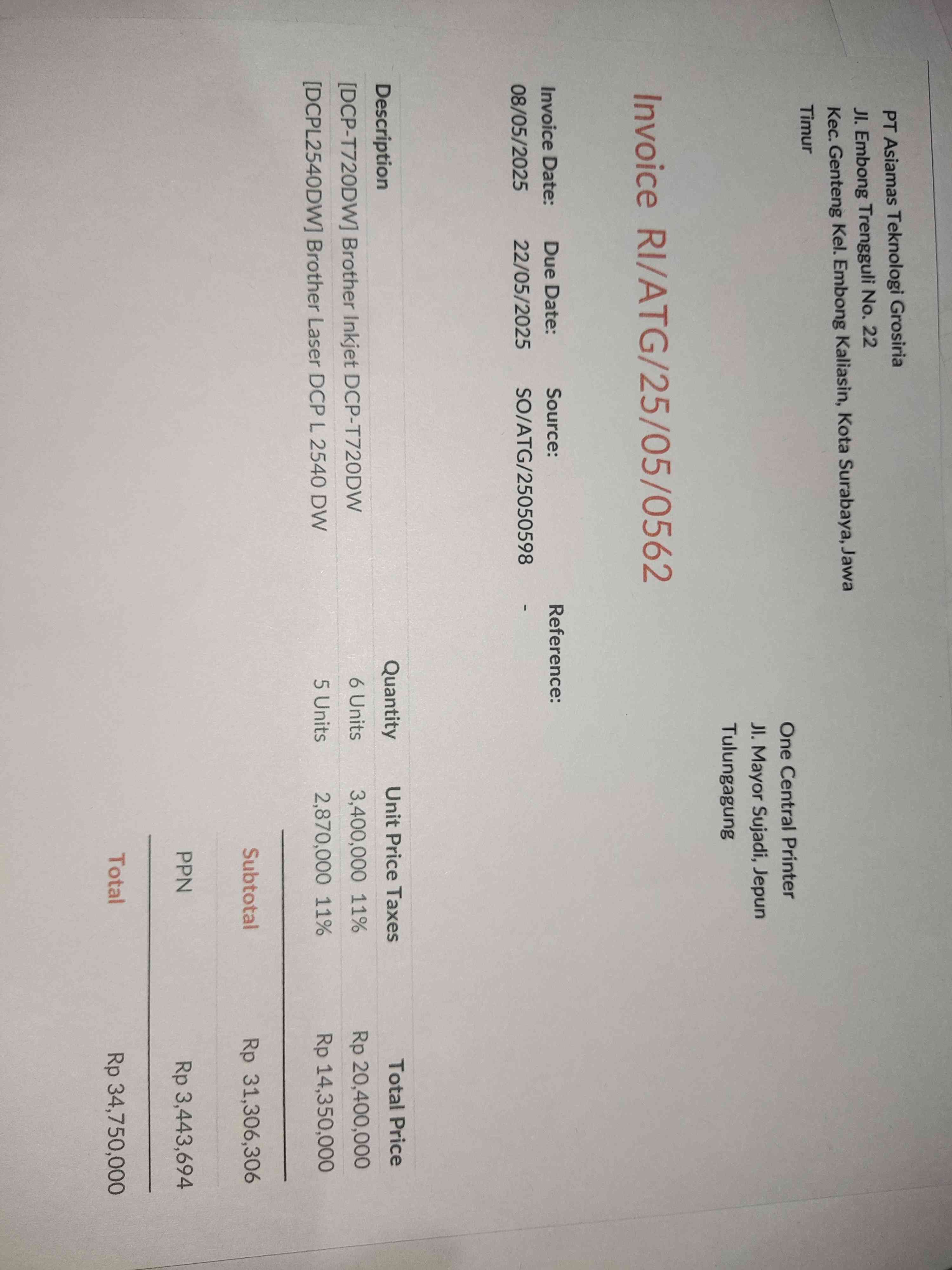 PT Asiamas Teknologi Grosiria
Jl. Embong Trengguli No. 22
Kec. Genteng Kel. Embong Kaliasin, Kota Surabaya, Jawa Timur

One Central Printer
Jl. Mayor Sujadi, Jepun
Tulungagung

Invoice RI/ATG/25/05/0562

Invoice Date: 08/05/2025
Due Date: 22/05/2025
Source: SO/ATG/25050598
Reference: -

| Description | Quantity | Unit Price | Taxes | Total Price |
|---|---|---|---|---|
| [DCP-T720DW] Brother Inkjet DCP-T720DW | 6 Units | 3,400,000 | 11% | Rp 20,400,000 |
| [DCPL2540DW] Brother Laser DCP L 2540 DW | 5 Units | 2,870,000 | 11% | Rp 14,350,000 |

Subtotal Rp 31,306,306
PPN Rp 3,443,694
Total Rp 34,750,000